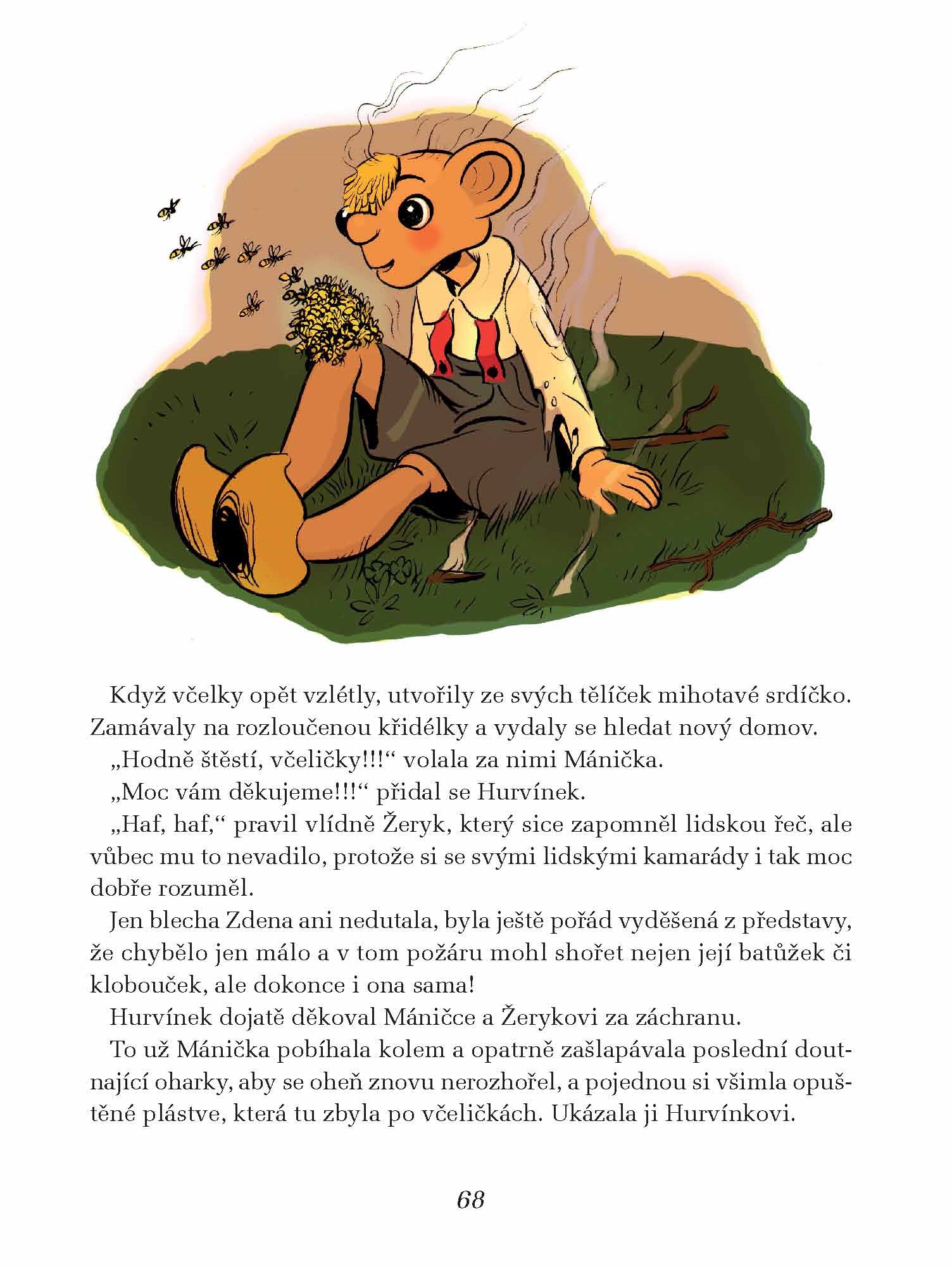 Když včelky opět vzlétly, utvořily ze svých tělíček mihotavé srdíčko. Zamávaly na rozloučenou křidélky a vydaly se hledat nový domov.

„Hodně štěstí, včeličky!!!“ volala za nimi Mánička.

„Moc vám děkujeme!!!“ přidal se Hurvínek.

„Haf, haf,“ pravil vlídně Žeryk, který sice zapomněl lidskou řeč, ale vůbec mu to nevadilo, protože si se svými lidskými kamarády i tak moc dobře rozuměl.

Jen blecha Zdena ani nedutala, byla ještě pořád vyděšená z představy, že chybělo jen málo a v tom požáru mohl shořet nejen její batůžek či klobouček, ale dokonce i ona sama!

Hurvínek dojatě děkoval Máničce a Žerykovi za záchranu.

To už Mánička pobíhala kolem a opatrně zašlapávala poslední doutnající oharky, aby se oheň znovu nerozhořel, a pojednou si všimla opuštěné plástve, která tu zbyla po včeličkách. Ukázala ji Hurvínkovi.

68